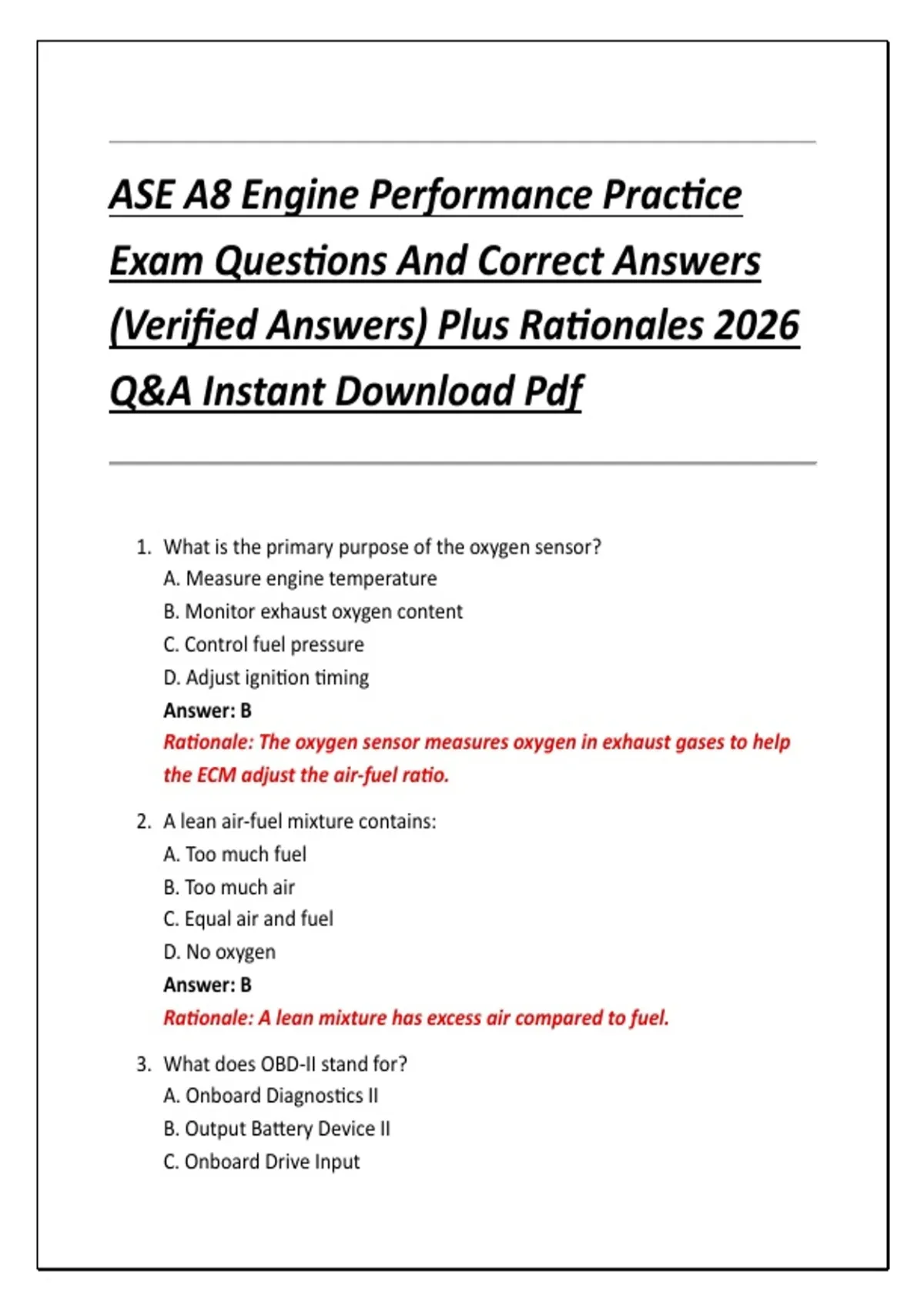 ASE A8 Engine Performance Practice Exam Questions And Correct Answers (Verified Answers) Plus Rationales 2026 Q&A Instant Download Pdf

1. What is the primary purpose of the oxygen sensor?
A. Measure engine temperature
B. Monitor exhaust oxygen content
C. Control fuel pressure
D. Adjust ignition timing
Answer: B
Rationale: The oxygen sensor measures oxygen in exhaust gases to help the ECM adjust the air-fuel ratio.

2. A lean air-fuel mixture contains:
A. Too much fuel
B. Too much air
C. Equal air and fuel
D. No oxygen
Answer: B
Rationale: A lean mixture has excess air compared to fuel.

3. What does OBD-II stand for?
A. Onboard Diagnostics II
B. Output Battery Device II
C. Onboard Drive Input